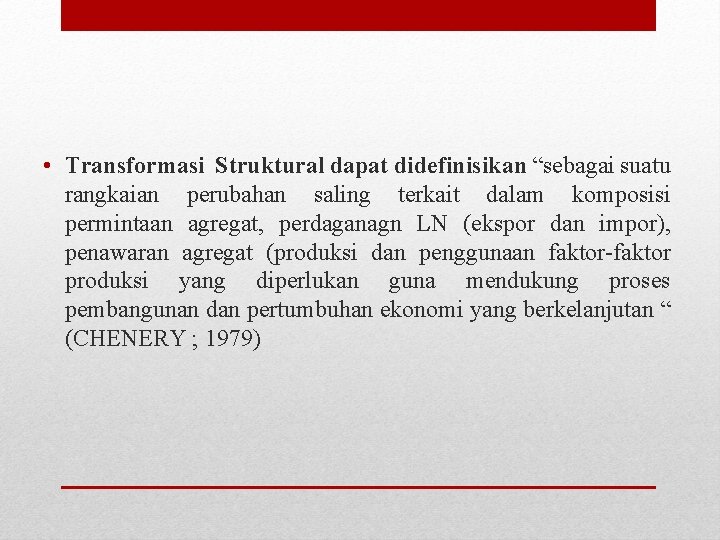 • Transformasi Struktural dapat didefinisikan “sebagai suatu rangkaian perubahan saling terkait dalam komposisi permintaan agregat, perdaganagn LN (ekspor dan impor), penawaran agregat (produksi dan penggunaan faktor-faktor produksi yang diperlukan guna mendukung proses pembangunan dan pertumbuhan ekonomi yang berkelanjutan “ (CHENERY ; 1979)